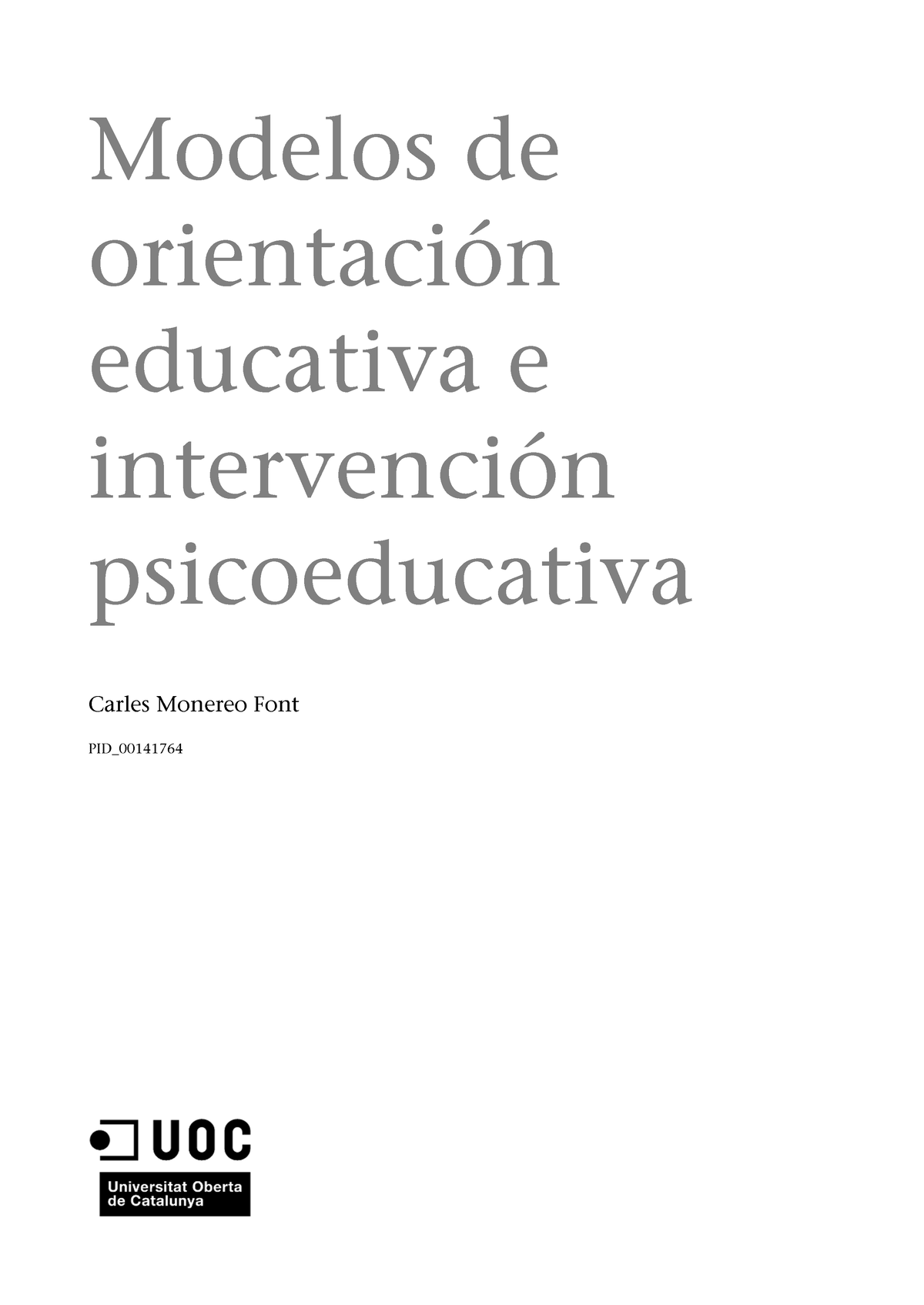 Modelos de orientación educativa e intervención psicoeducativa

Carles Monereo Font

PID_00141764

UOC

Universitat Oberta de Catalunya